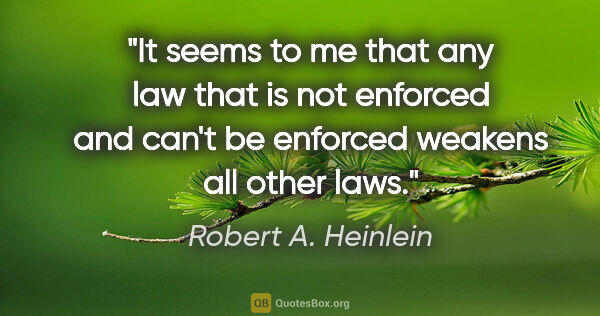 "It seems to me that any law that is not enforced and can't be enforced weakens all other laws."

Robert A. Heinlein

QB QuotesBox.org